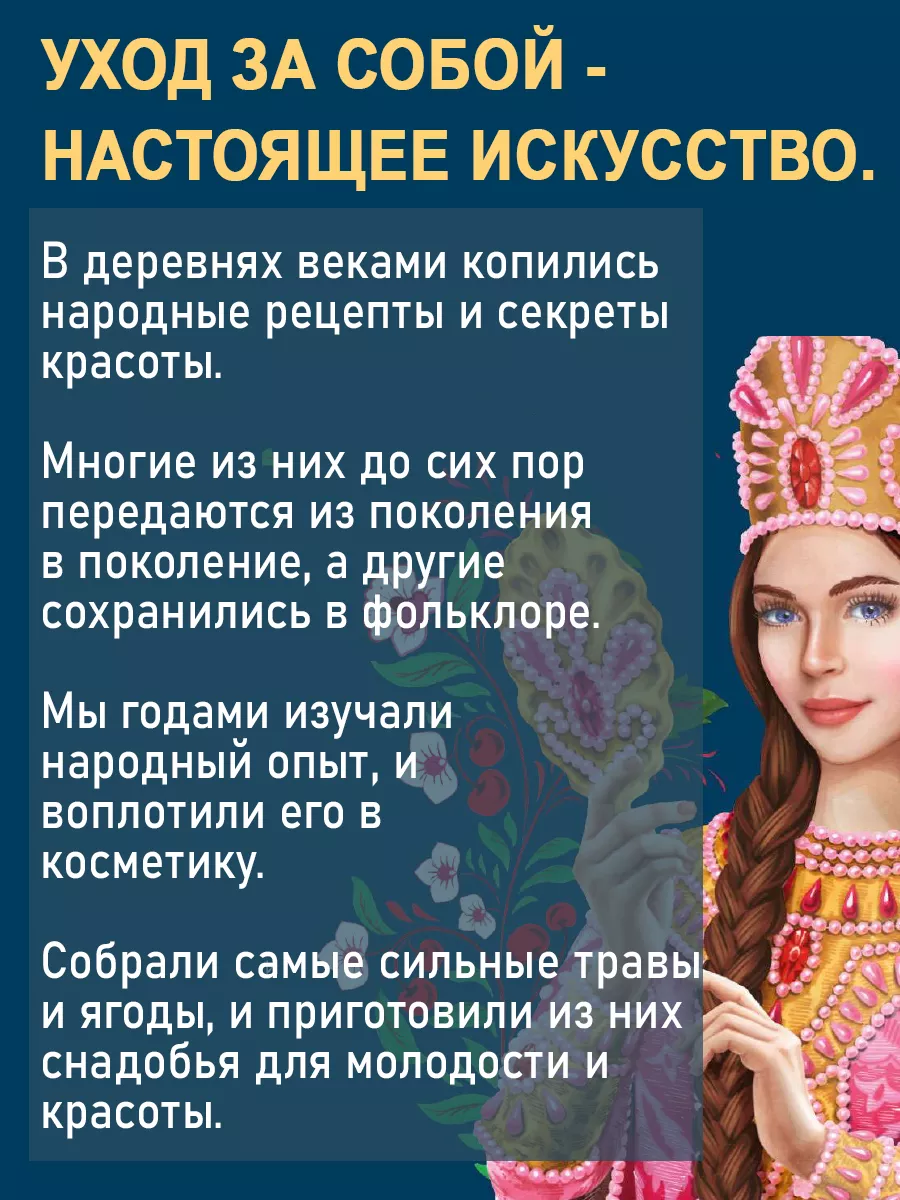 УХОД ЗА СОБОЙ - НАСТОЯЩЕЕ ИСКУССТВО.

В деревнях веками копились народные рецепты и секреты красоты.

Многие из них до сих пор передаются из поколения в поколение, а другие сохранились в фольклоре.

Мы годами изучали народный опыт, и воплотили его в косметику.

Собрали самые сильные травы и ягоды, и приготовили из них снадобья для молодости и красоты.